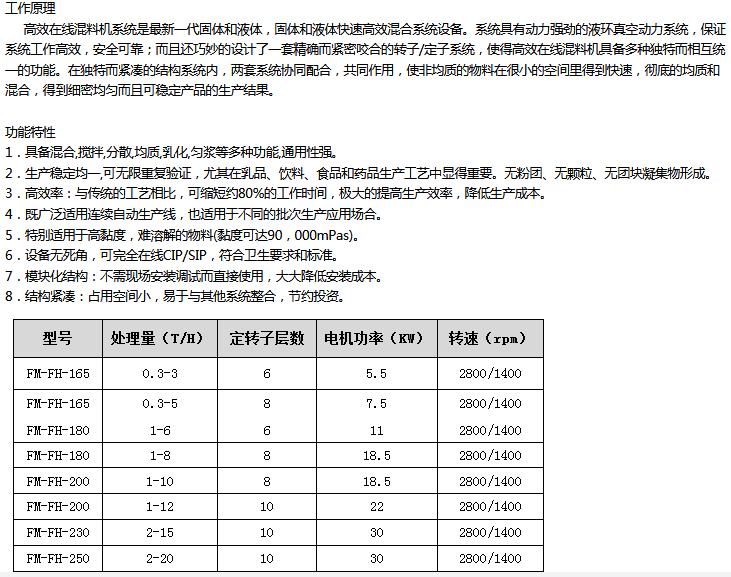 工作原理
高效在线混料机系统是最新一代固体和液体，固体和液体快速高效混合系统设备。系统具有动力强劲的液环真空动力系统，保证系统工作高效，安全可靠；而且还巧妙的设计了一套精确而紧密咬合的转子/定子系统，使得高效在线混料机具备多种独特而相互统一的功能。在独特而紧凑的结构系统内，两套系统协同配合，共同作用，使非均质的物料在很小的空间里得到快速，彻底的均质和混合，得到细密均匀而且可稳定产品的生产结果。

功能特性
1．具备混合,搅拌,分散,均质,乳化,匀浆等多种功能,通用性强。
2．生产稳定均一,可无限重复验证，尤其在乳品、饮料、食品和药品生产工艺中显得重要。无粉团、无颗粒、无团块凝集物形成。
3．高效率：与传统的工艺相比，可缩短约80%的工作时间，极大的提高生产效率，降低生产成本。
4．既广泛适用连续自动生产线，也适用于不同的批次生产应用场合。
5．特别适用于高黏度，难溶解的物料(黏度可达90，000mPas)。
6．设备无死角，可完全在线CIP/SIP，符合卫生要求和标准。
7．模块化结构：不需现场安装调试而直接使用，大大降低安装成本。
8．结构紧凑：占用空间小，易于与其他系统整合，节约投资。

| 型号 | 处理量（T/H） | 定转子层数 | 电机功率（KW） | 转速（rpm） |
|---|---|---|---|---|
| FM-FH-165 | 0.3-3 | 6 | 5.5 | 2800/1400 |
| FM-FH-165 | 0.3-5 | 8 | 7.5 | 2800/1400 |
| FM-FH-180 | 1-6 | 6 | 11 | 2800/1400 |
| FM-FH-180 | 1-8 | 8 | 18.5 | 2800/1400 |
| FM-FH-200 | 1-10 | 8 | 18.5 | 2800/1400 |
| FM-FH-200 | 1-12 | 10 | 22 | 2800/1400 |
| FM-FH-230 | 2-15 | 10 | 30 | 2800/1400 |
| FM-FH-250 | 2-20 | 10 | 30 | 2800/1400 |